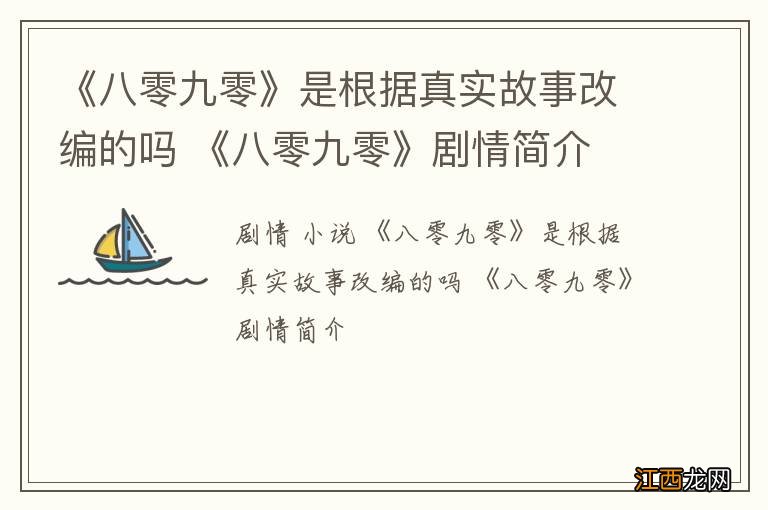 《八零九零》是根据真实故事改编的吗 《八零九零》剧情简介

剧情 小说 《八零九零》是根据真实故事改编的吗 《八零九零》剧情简介

江西龙网